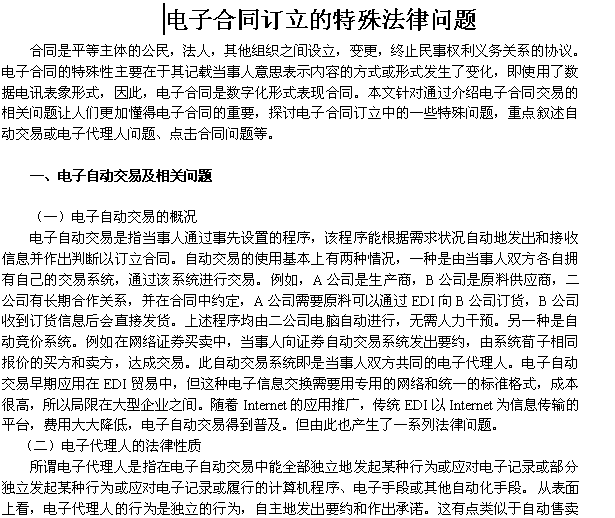 电子合同订立的特殊法律问题

合同是平等主体的公民，法人，其他组织之间设立，变更，终止民事权利义务关系的协议。电子合同的特殊性主要在于其记载当事人意思表示内容的方式或形式发生了变化，即使用了数据电讯表象形式，因此，电子合同是数字化形式表现合同。本文针对通过介绍电子合同交易的相关问题让人们更加懂得电子合同的重要，探讨电子合同订立中的一些特殊问题，重点叙述自动交易或电子代理人问题、点击合同问题等。

一、电子自动交易及相关问题

（一）电子自动交易的概况

电子自动交易是指当事人通过事先设置的程序，该程序能根据需求状况自动地发出和接收信息并作出判断以订立合同。自动交易的使用基本上有两种情况，一种是由当事人双方各自拥有自己的交易系统，通过该系统进行交易。例如，A 公司是生产商，B 公司是原料供应商，二公司有长期合作关系，并在合同中约定，A 公司需要原料可以通过 EDI 向 B 公司订货，B 公司收到订货信息后会直接发货。上述程序均由二公司电脑自动进行，无需人力干预。另一种是自动竞价系统。例如在网络证券买卖中，当事人向证券自动交易系统发出要约，由系统荀子相同报价的买方和卖方，达成交易。此自动交易系统即是当事人双方共同的电子代理人。电子自动交易早期应用在 EDI 贸易中，但这种电子信息交换需要用专用的网络和统一的标准格式，成本很高，所以局限在大型企业之间。随着 Internet 的应用推广，传统 EDI 以 Internet 为信息传输的平台，费用大大降低，电子自动交易得到普及。但由此也产生了一系列法律问题。

（二）电子代理人的法律性质

所谓电子代理人是指在电子自动交易中能全部独立地发起某种行为或应对电子记录或部分独立发起某种行为或应对电子记录或履行的计算机程序、电子手段或其他自动化手段。从表面上看，电子代理人的行为是独立的行为，自主地发出要约和作出承诺。这有点类似于自动售卖